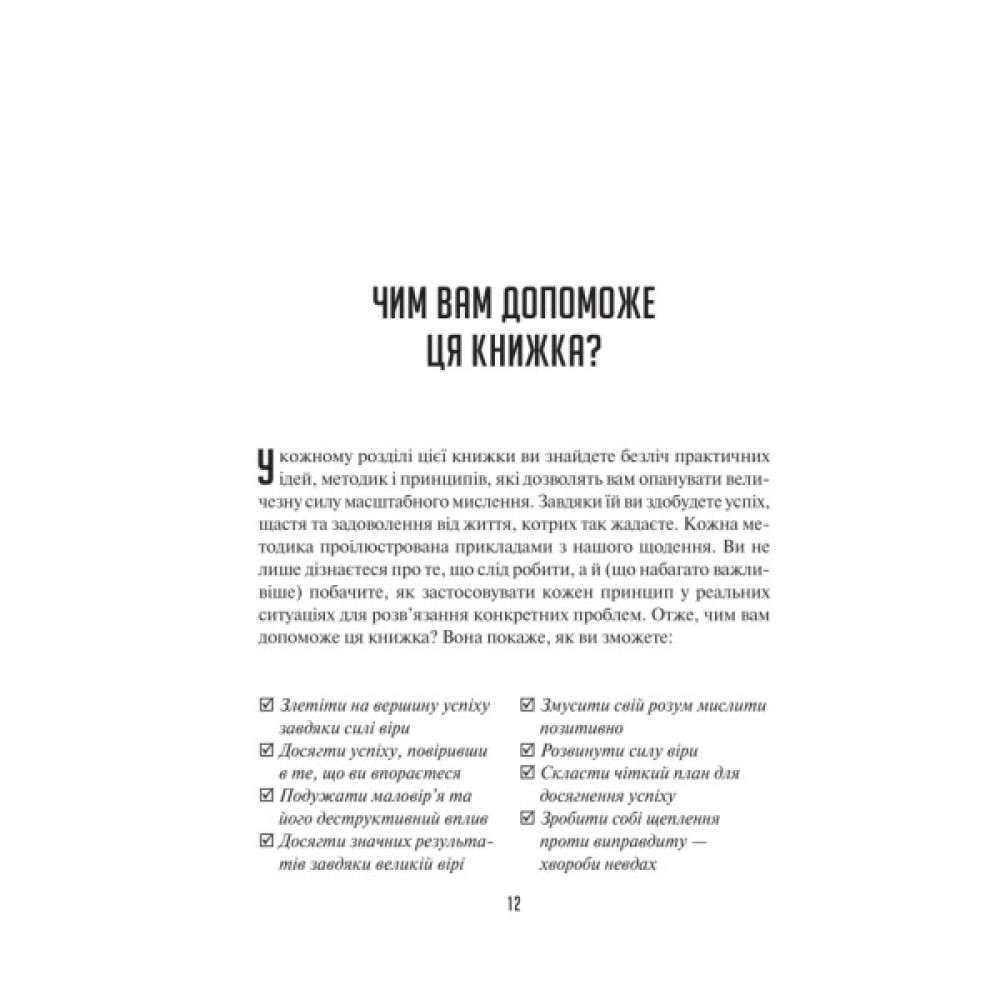 ЧИМ ВАМ ДОПОМОЖЕ ЦЯ КНИЖКА?

У кожному розділі цієї книжки ви знайдете безліч практичних ідей, методик і принципів, які дозволять вам опанувати величезну силу масштабного мислення. Завдяки їй ви здобудете успіх, щастя та задоволення від життя, котрих так жадаєте. Кожна методика проілюстрована прикладами з нашого щодення. Ви не лише дізнаєтеся про те, що слід робити, а й (що набагато важливіше) побачите, як застосовувати кожен принцип у реальних ситуаціях для розв'язання конкретних проблем. Отже, чим вам допоможе ця книжка? Вона покаже, як ви зможете:

☑ Злетіти на вершину успіху завдяки силі віри
☑ Досягти успіху, повіривши в те, що ви впораєтеся
☑ Подужати маловір'я та його деструктивний вплив
☑ Досягти значних результатів завдяки великій вірі

☑ Змусити свій розум мислити позитивно
☑ Розвинути силу віри
☑ Скласти чіткий план для досягнення успіху
☑ Зробити собі щеплення проти виправдиту — хвороби невдах

12